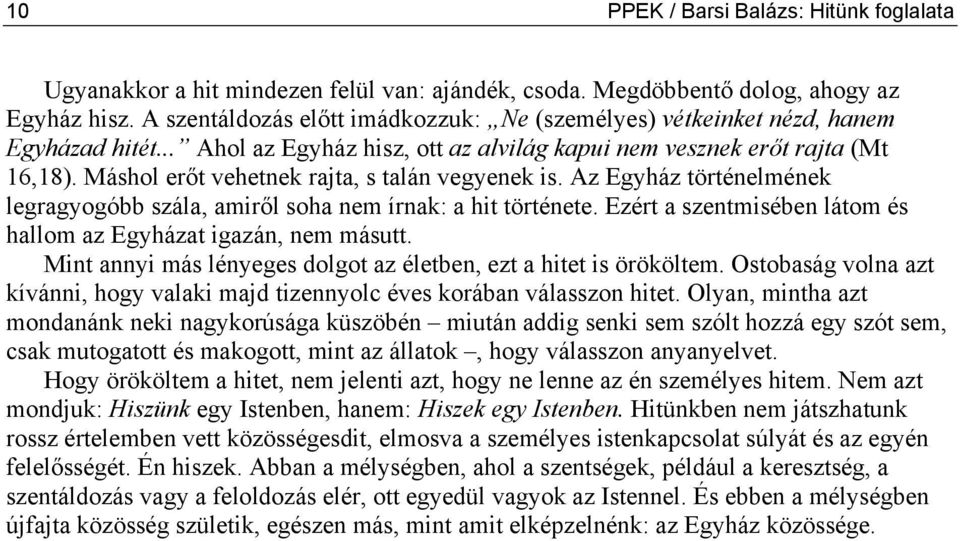 10 PPEK / Barsi Balázs: Hitünk foglalata

Ugyanakkor a hit mindezen felül van: ajándék, csoda. Megdöbbentő dolog, ahogy az Egyház hisz. A szentáldozás előtt imádkozzuk: „Ne (személyes) vétkeinket nézd, hanem Egyházad hitét...” Ahol az Egyház hisz, ott az alvilág kapui nem vesznek erőt rajta (Mt 16,18). Máshol erőt vehetnek rajta, s talán vegyenek is. Az Egyház történelmének legragyogóbb szála, amiről soha nem írnak: a hit története. Ezért a szentmisében látom és hallom az Egyházat igazán, nem másutt.

Mint annyi más lényeges dolgot az életben, ezt a hitet is örököltem. Ostobaság volna azt kívánni, hogy valaki majd tizennyolc éves korában válasszon hitet. Olyan, mintha azt mondanánk neki nagykorúsága küszöbén – miután addig senki sem szólt hozzá egy szót sem, csak mutogatott és makogott, mint az állatok –, hogy válasszon anyanyelvet.

Hogy örököltem a hitet, nem jelenti azt, hogy ne lenne az én személyes hitem. Nem azt mondjuk: Hiszünk egy Istenben, hanem: Hiszek egy Istenben. Hitünkben nem játszhatunk rossz értelemben vett közösségesdit, elmosva a személyes istenkapcsolat súlyát és az egyén felelősségét. Én hiszek. Abban a mélységben, ahol a szentségek, például a keresztség, a szentáldozás vagy a feloldozás elér, ott egyedül vagyok az Istennel. És ebben a mélységben újfajta közösség születik, egészen más, mint amit elképzelnénk: az Egyház közössége.